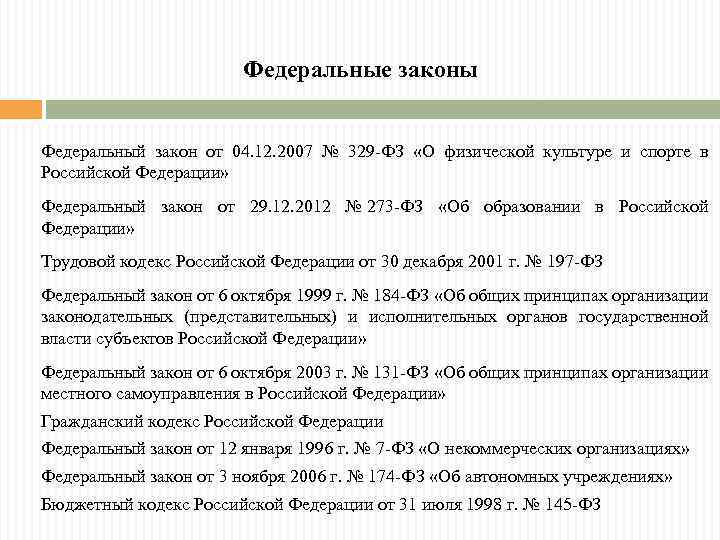 Федеральные законы

Федеральный закон от 04.12.2007 № 329-ФЗ «О физической культуре и спорте в Российской Федерации»

Федеральный закон от 29.12.2012 № 273-ФЗ «Об образовании в Российской Федерации»

Трудовой кодекс Российской Федерации от 30 декабря 2001 г. № 197-ФЗ

Федеральный закон от 6 октября 1999 г. № 184-ФЗ «Об общих принципах организации законодательных (представительных) и исполнительных органов государственной власти субъектов Российской Федерации»

Федеральный закон от 6 октября 2003 г. № 131-ФЗ «Об общих принципах организации местного самоуправления в Российской Федерации»

Гражданский кодекс Российской Федерации

Федеральный закон от 12 января 1996 г. № 7-ФЗ «О некоммерческих организациях»

Федеральный закон от 3 ноября 2006 г. № 174-ФЗ «Об автономных учреждениях»

Бюджетный кодекс Российской Федерации от 31 июля 1998 г. № 145-ФЗ